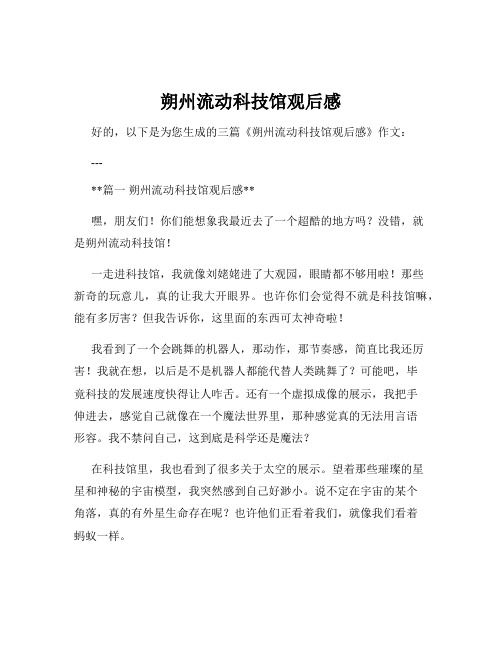 朔州流动科技馆观后感

好的，以下是为您生成的三篇《朔州流动科技馆观后感》作文：

---

**篇一 朔州流动科技馆观后感**

嘿，朋友们！你们能想象我最近去了一个超酷的地方吗？没错，就是朔州流动科技馆！

一走进科技馆，我就像刘姥姥进了大观园，眼睛都不够用啦！那些新奇的玩意儿，真的让我大开眼界。也许你们会觉得不就是科技馆嘛，能有多厉害？但我告诉你，这里面的东西可太神奇啦！

我看到了一个会跳舞的机器人，那动作，那节奏感，简直比我还厉害！我就在想，以后是不是机器人都能代替人类跳舞了？可能吧，毕竟科技的发展速度快得让人咋舌。还有一个虚拟成像的展示，我把手伸进去，感觉自己就像在一个魔法世界里，那种感觉真的无法用言语形容。我不禁问自己，这到底是科学还是魔法？

在科技馆里，我也看到了很多关于太空的展示。望着那些璀璨的星星和神秘的宇宙模型，我突然感到自己好渺小。说不定在宇宙的某个角落，真的有外星生命存在呢？也许他们正看着我们，就像我们看着蚂蚁一样。